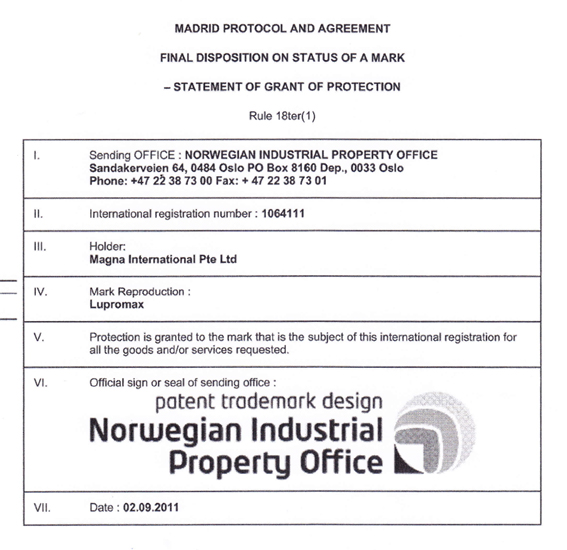 MADRID PROTOCOL AND AGREEMENT

FINAL DISPOSITION ON STATUS OF A MARK

– STATEMENT OF GRANT OF PROTECTION

Rule 18ter(1)

| | |
|---|---|
| I. | Sending OFFICE : NORWEGIAN INDUSTRIAL PROPERTY OFFICE Sandakerveien 64, 0484 Oslo PO Box 8160 Dep., 0033 Oslo Phone: +47 22 38 73 00 Fax: + 47 22 38 73 01 |
| II. | International registration number : 1064111 |
| III. | Holder: Magna International Pte Ltd |
| IV. | Mark Reproduction : Lupromax |
| V. | Protection is granted to the mark that is the subject of this international registration for all the goods and/or services requested. |
| VI. | Official sign or seal of sending office : patent trademark design Norwegian Industrial Property Office |
| VII. | Date : 02.09.2011 |